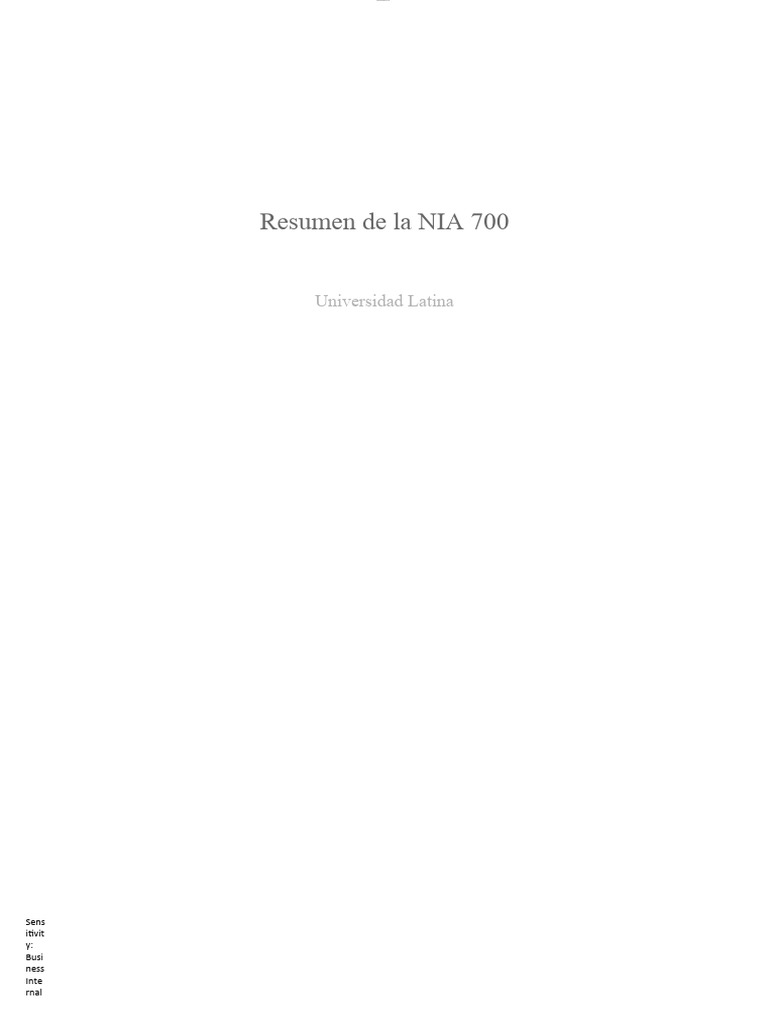 Resumen de la NIA 700

Universidad Latina

Sensitivity: Business Internal